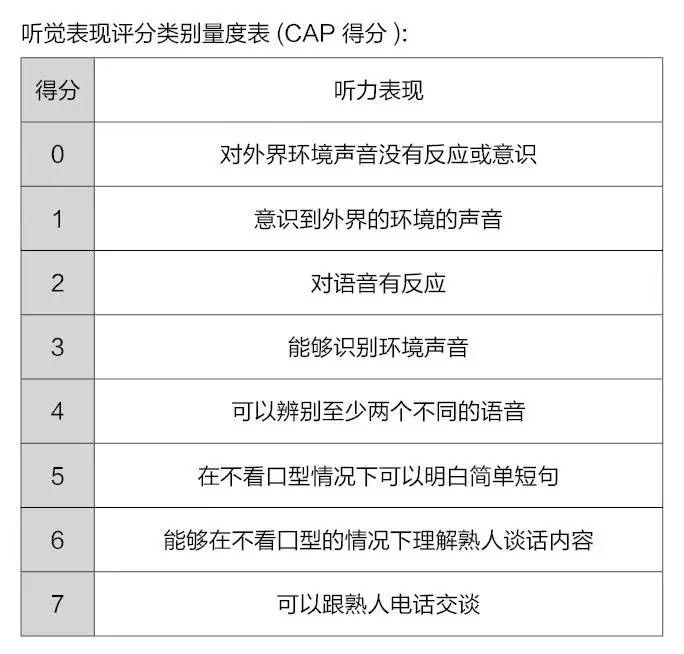 听觉表现评分类别量度表 (CAP 得分 ):

| 得分 | 听力表现 |
|---|---|
| 0 | 对外界环境声音没有反应或意识 |
| 1 | 意识到外界的环境的声音 |
| 2 | 对语音有反应 |
| 3 | 能够识别环境声音 |
| 4 | 可以辨别至少两个不同的语音 |
| 5 | 在不看口型情况下可以明白简单短句 |
| 6 | 能够在不看口型的情况下理解熟人谈话内容 |
| 7 | 可以跟熟人电话交谈 |